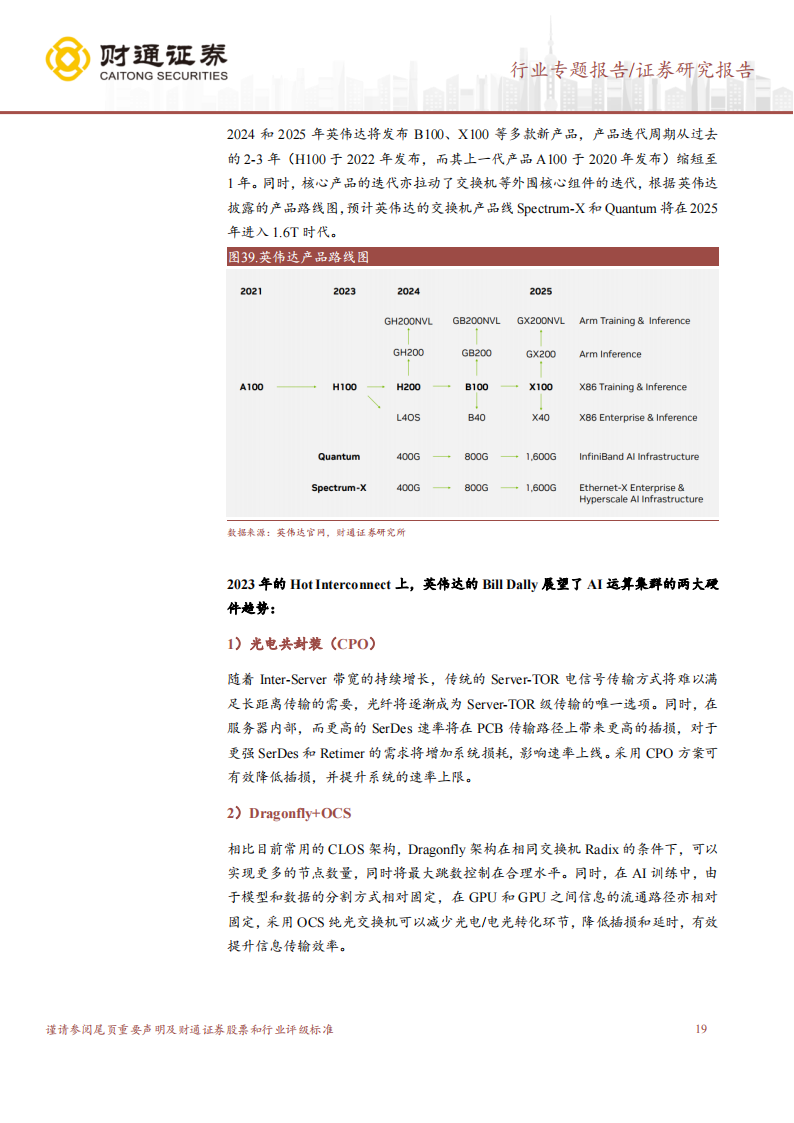 财通证券
CAITONG SECURITIES

行业专题报告/证券研究报告

2024 和 2025 年英伟达将发布 B100、X100 等多款新产品，产品迭代周期从过去的 2-3 年（H100 于 2022 年发布，而其上一代产品 A100 于 2020 年发布）缩短至 1 年。同时，核心产品的迭代亦拉动了交换机等外围核心组件的迭代，根据英伟达披露的产品路线图，预计英伟达的交换机产品线 Spectrum-X 和 Quantum 将在 2025 年进入 1.6T 时代。

图39.英伟达产品路线图

2021 2023 2024 2025

GH200NVL GB200NVL GX200NVL Arm Training & Inference

GH200 GB200 GX200 Arm Inference

A100 H100 H200 B100 X100 X86 Training & Inference

L40S B40 X40 X86 Enterprise & Inference

Quantum 400G 800G 1,600G InfiniBand AI Infrastructure

Spectrum-X 400G 800G 1,600G Ethernet-X Enterprise & Hyperscale AI Infrastructure

数据来源：英伟达官网，财通证券研究所

2023 年的 Hot Interconnect 上，英伟达的 Bill Dally 展望了 AI 运算集群的两大硬件趋势：

1）光电共封装（CPO）

随着 Inter-Server 带宽的持续增长，传统的 Server-TOR 电信号传输方式将难以满足长距离传输的需要，光纤将逐渐成为 Server-TOR 级传输的唯一选项。同时，在服务器内部，而更高的 SerDes 速率将在 PCB 传输路径上带来更高的插损，对于更强 SerDes 和 Retimer 的需求将增加系统损耗，影响速率上线。采用 CPO 方案可有效降低插损，并提升系统的速率上限。

2）Dragonfly+OCS

相比目前常用的 CLOS 架构，Dragonfly 架构在相同交换机 Radix 的条件下，可以实现更多的节点数量，同时将最大跳数控制在合理水平。同时，在 AI 训练中，由于模型和数据的分割方式相对固定，在 GPU 和 GPU 之间信息的流通路径亦相对固定，采用 OCS 纯光交换机可以减少光电/电光转化环节，降低插损和延时，有效提升信息传输效率。

谨请参阅尾页重要声明及财通证券股票和行业评级标准 19